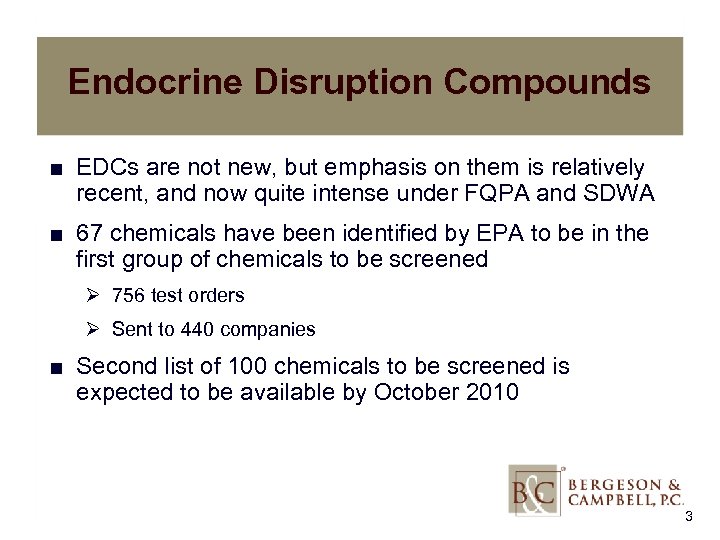 Endocrine Disruption Compounds

■ EDCs are not new, but emphasis on them is relatively recent, and now quite intense under FQPA and SDWA

■ 67 chemicals have been identified by EPA to be in the first group of chemicals to be screened

➢ 756 test orders

➢ Sent to 440 companies

■ Second list of 100 chemicals to be screened is expected to be available by October 2010

B&C BERGESON & CAMPBELL, P.C.

3